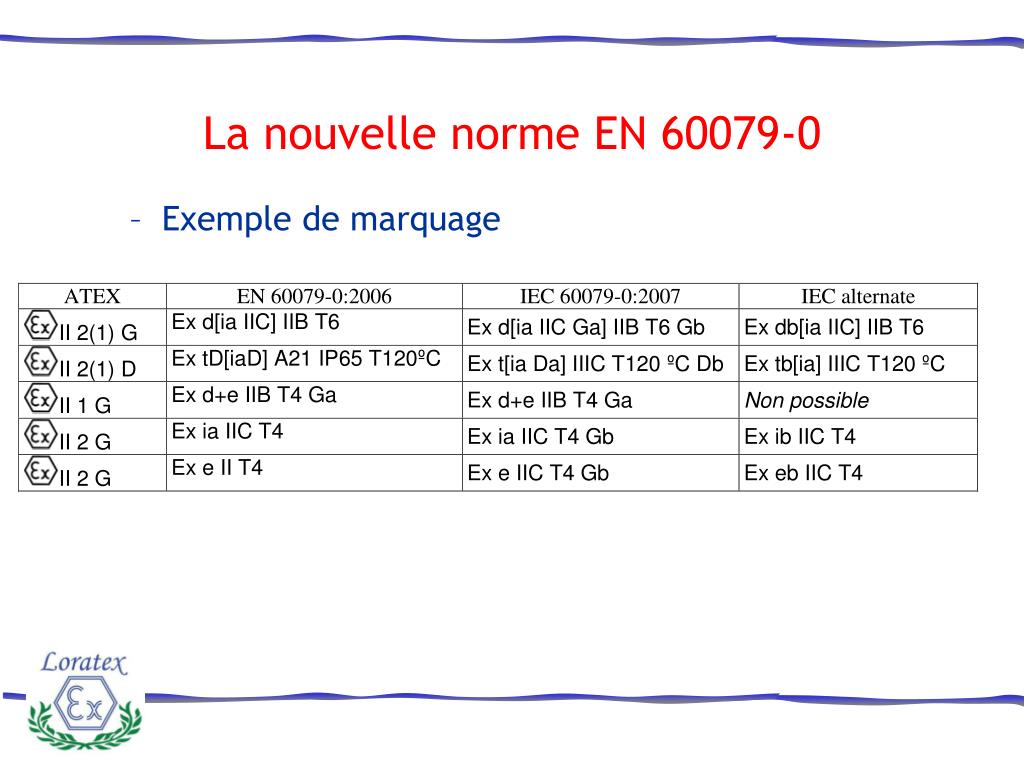 La nouvelle norme EN 60079-0

– Exemple de marquage

| ATEX | EN 60079-0:2006 | IEC 60079-0:2007 | IEC alternate |
|---|---|---|---|
| Ex II 2(1) G | Ex d[ia IIC] IIB T6 | Ex d[ia IIC Ga] IIB T6 Gb | Ex db[ia IIC] IIB T6 |
| Ex II 2(1) D | Ex tD[iaD] A21 IP65 T120ºC | Ex t[ia Da] IIIC T120 ºC Db | Ex tb[ia] IIIC T120 ºC |
| Ex II 1 G | Ex d+e IIB T4 Ga | Ex d+e IIB T4 Ga | Non possible |
| Ex II 2 G | Ex ia IIC T4 | Ex ia IIC T4 Gb | Ex ib IIC T4 |
| Ex II 2 G | Ex e II T4 | Ex e IIC T4 Gb | Ex eb IIC T4 |

Loratex
Ex